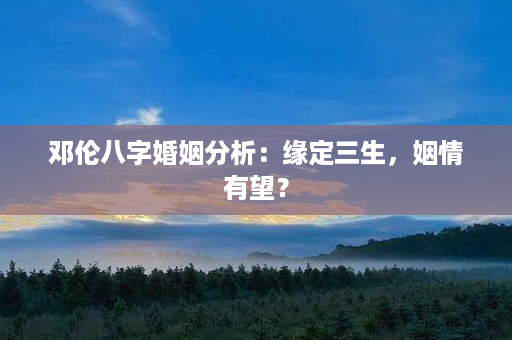 邓伦八字婚姻分析：缘定三生，姻情有望？